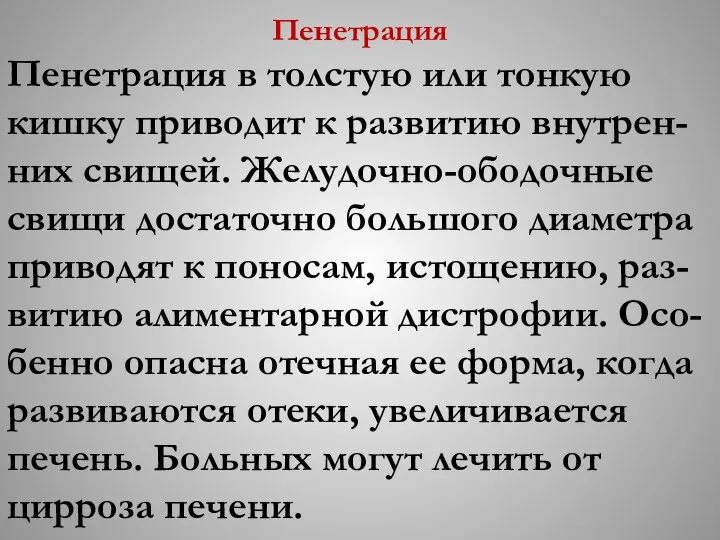 Пенетрация

Пенетрация в толстую или тонкую кишку приводит к развитию внутренних свищей. Желудочно-ободочные свищи достаточно большого диаметра приводят к поносам, истощению, развитию алиментарной дистрофии. Особенно опасна отечная ее форма, когда развиваются отеки, увеличивается печень. Больных могут лечить от цирроза печени.